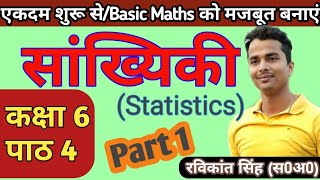 एकदम शुरू से/Basic Maths को मजबूत बनाएं

सांख्यिकी

(Statistics)

कक्षा 6
पाठ 4

Part 1

रविकांत सिंह (स0अ0)